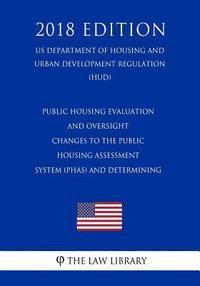 2018 EDITION

US DEPARTMENT OF HOUSING AND URBAN DEVELOPMENT REGULATION (HUD)

PUBLIC HOUSING EVALUATION AND OVERSIGHT CHANGES TO THE PUBLIC HOUSING ASSESSMENT SYSTEM (PHAS) AND DETERMINING

THE LAW LIBRARY